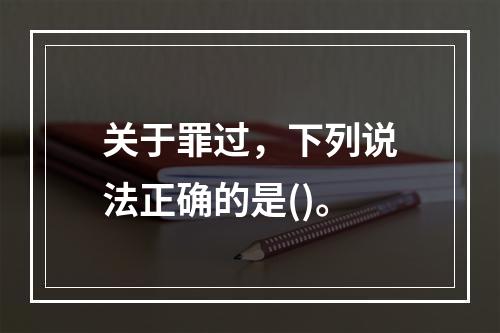 关于罪过，下列说法正确的是()。